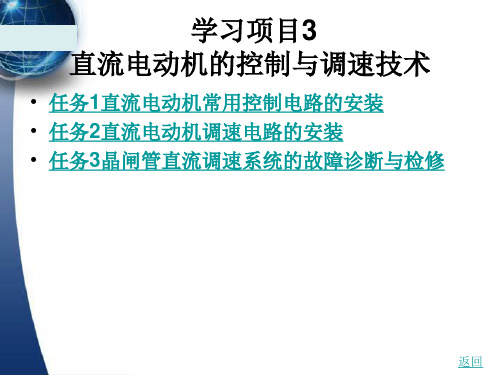 学习项目3
直流电动机的控制与调速技术

• 任务1直流电动机常用控制电路的安装
• 任务2直流电动机调速电路的安装
• 任务3晶闸管直流调速系统的故障诊断与检修

返回